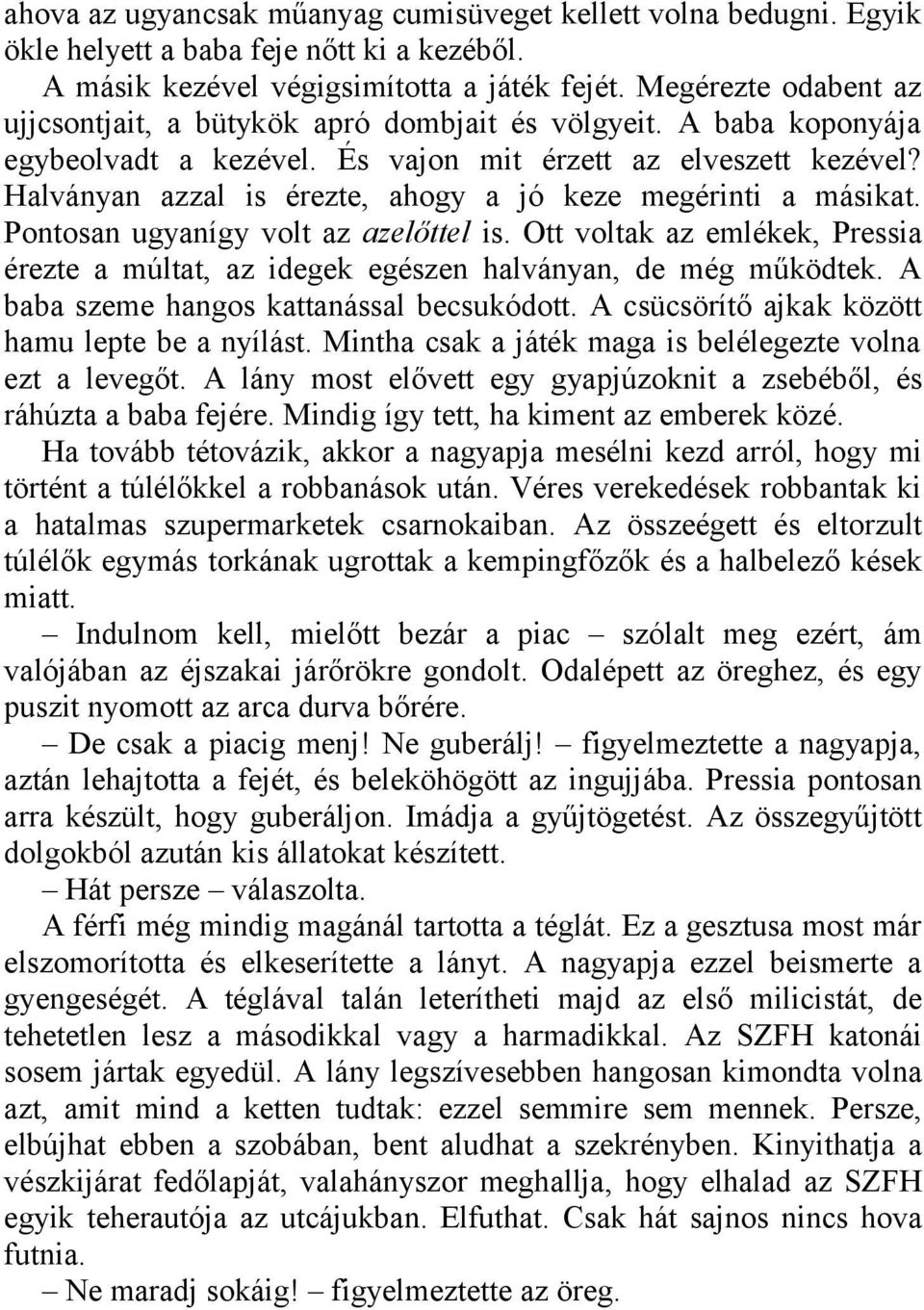 ahova az ugyancsak műanyag cumisüveget kellett volna bedugni. Egyik ökle helyett a baba feje nőtt ki a kezéből.

A másik kezével végigsimította a játék fejét. Megérezte odabent az ujjcsontjait, a bütykök apró dombjait és völgyeit. A baba koponyája egybeolvadt a kezével. És vajon mit érzett az elveszett kezével? Halványan azzal is érezte, ahogy a jó keze megérinti a másikat. Pontosan ugyanígy volt az azelőttel is. Ott voltak az emlékek, Pressia érezte a múltat, az idegek egészen halványan, de még működtek. A baba szeme hangos kattanással becsukódott. A csücsörítő ajkak között hamu lepte be a nyílást. Mintha csak a játék maga is belélegezte volna ezt a levegőt. A lány most elővett egy gyapjúzoknit a zsebéből, és ráhúzta a baba fejére. Mindig így tett, ha kiment az emberek közé.

Ha tovább tétovázik, akkor a nagyapja mesélni kezd arról, hogy mi történt a túlélőkkel a robbanások után. Véres verekedések robbantak ki a hatalmas szupermarketek csarnokaiban. Az összeégett és eltorzult túlélők egymás torkának ugrottak a kempingfőzők és a halbelező kések miatt.

– Indulnom kell, mielőtt bezár a piac – szólalt meg ezért, ám valójában az éjszakai járőrökre gondolt. Odalépett az öreghez, és egy puszit nyomott az arca durva bőrére.

– De csak a piacig menj! Ne guberálj! – figyelmeztette a nagyapja, aztán lehajtotta a fejét, és beleköhögött az ingujjába. Pressia pontosan arra készült, hogy guberáljon. Imádja a gyűjtögetést. Az összegyűjtött dolgokból azután kis állatokat készített.

– Hát persze – válaszolta.

A férfi még mindig magánál tartotta a téglát. Ez a gesztusa most már elszomorította és elkeserítette a lányt. A nagyapja ezzel beismerte a gyengeségét. A téglával talán leterítheti majd az első milicistát, de tehetetlen lesz a másodikkal vagy a harmadikkal. Az SZFH katonái sosem jártak egyedül. A lány legszívesebben hangosan kimondta volna azt, amit mind a ketten tudtak: ezzel semmire sem mennek. Persze, elbújhat ebben a szobában, bent aludhat a szekrényben. Kinyithatja a vészkijárat fedőlapját, valahányszor meghallja, hogy elhalad az SZFH egyik teherautója az utcájukban. Elfuthat. Csak hát sajnos nincs hova futnia.

– Ne maradj sokáig! – figyelmeztette az öreg.